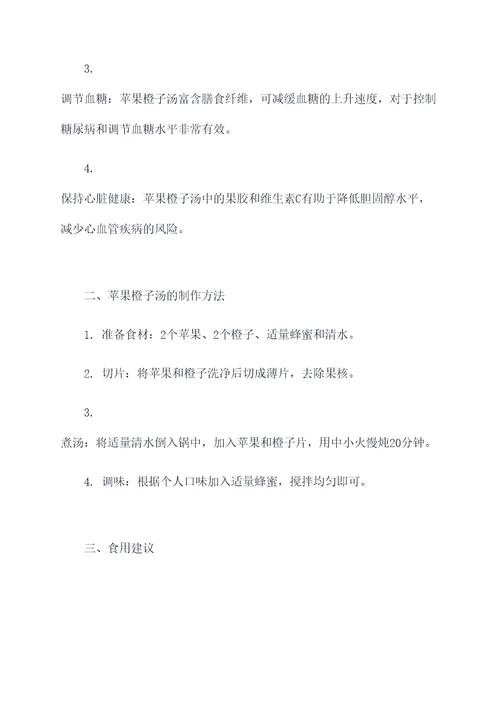 3.

调节血糖：苹果橙子汤富含膳食纤维，可减缓血糖的上升速度，对于控制糖尿病和调节血糖水平非常有效。

4.

保持心脏健康：苹果橙子汤中的果胶和维生素C有助于降低胆固醇水平，减少心血管疾病的风险。

二、苹果橙子汤的制作方法

1. 准备食材：2个苹果、2个橙子、适量蜂蜜和清水。

2. 切片：将苹果和橙子洗净后切成薄片，去除果核。

3.

煮汤：将适量清水倒入锅中，加入苹果和橙子片，用中小火慢炖20分钟。

4. 调味：根据个人口味加入适量蜂蜜，搅拌均匀即可。

三、食用建议